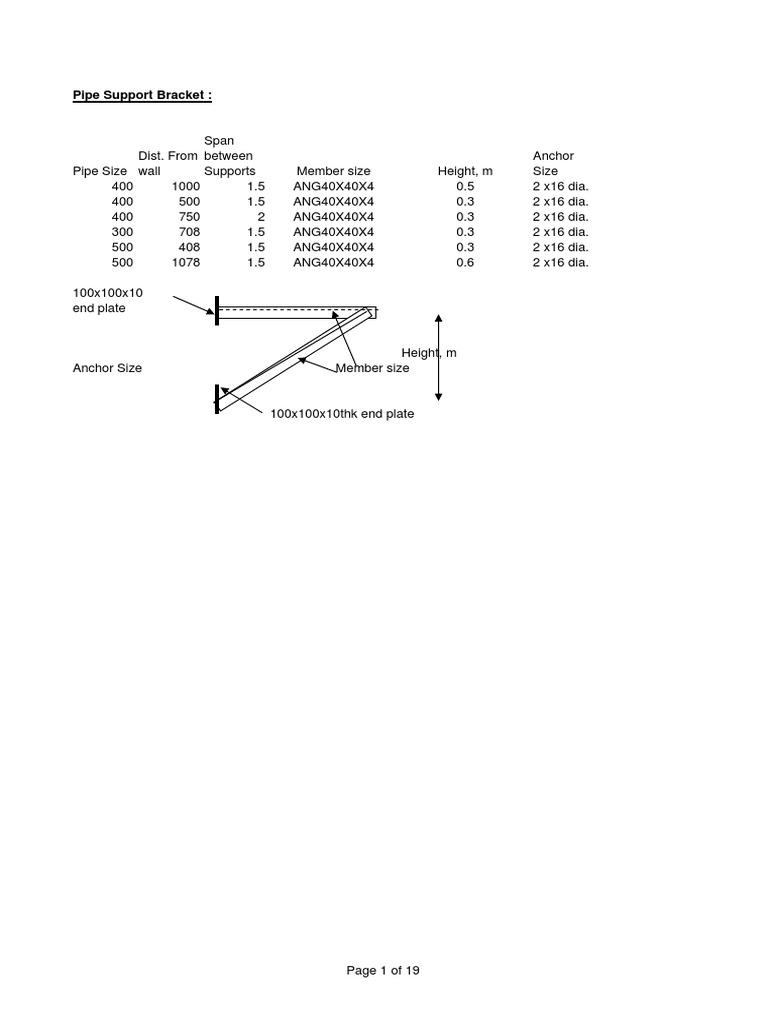 Pipe Support Bracket :

| Pipe Size | Dist. From wall | Span between Supports | Member size | Height, m | Anchor Size |
|---|---|---|---|---|---|
| 400 | 1000 | 1.5 | ANG40X40X4 | 0.5 | 2 x16 dia. |
| 400 | 500 | 1.5 | ANG40X40X4 | 0.3 | 2 x16 dia. |
| 400 | 750 | 2 | ANG40X40X4 | 0.3 | 2 x16 dia. |
| 300 | 708 | 1.5 | ANG40X40X4 | 0.3 | 2 x16 dia. |
| 500 | 408 | 1.5 | ANG40X40X4 | 0.3 | 2 x16 dia. |
| 500 | 1078 | 1.5 | ANG40X40X4 | 0.6 | 2 x16 dia. |

100x100x10 end plate

Height, m

Anchor Size

Member size

100x100x10thk end plate

Page 1 of 19